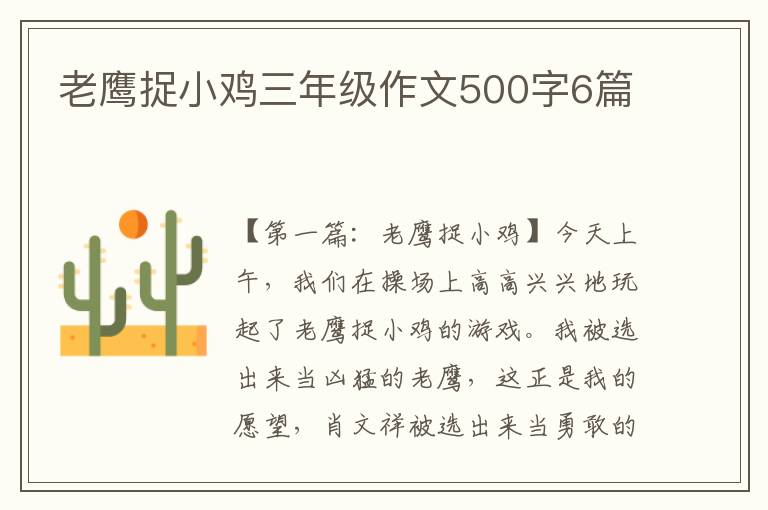 老鹰捉小鸡三年级作文500字6篇

【第一篇：老鹰捉小鸡】今天上午，我们在操场上高高兴兴地玩起了老鹰捉小鸡的游戏。我被选出来当凶猛的老鹰，这正是我的愿望，肖文祥被选出来当勇敢的